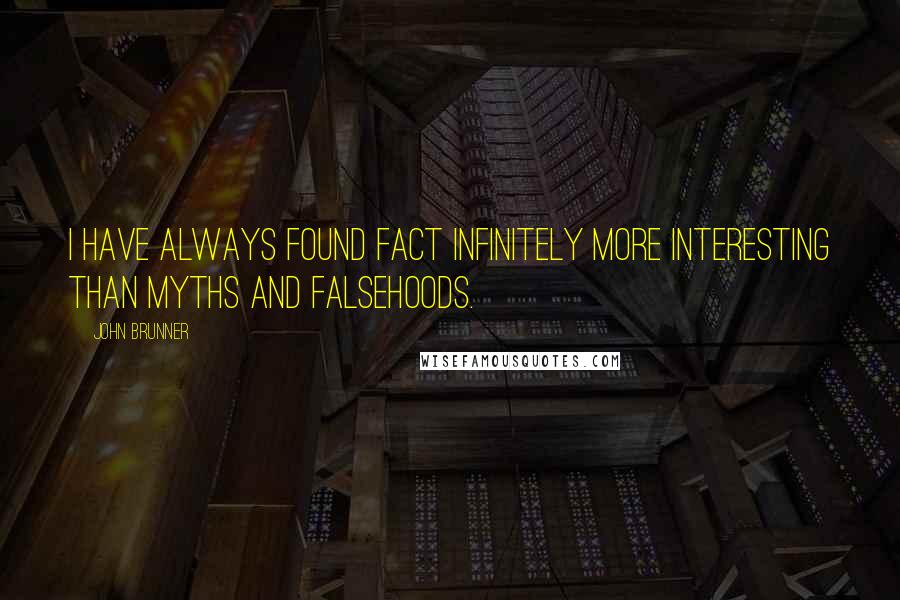 I HAVE ALWAYS FOUND FACT INFINITELY MORE INTERESTING THAN MYTHS AND FALSEHOODS.

JOHN BRUNNER

WISEFAMOUSQUOTES.COM